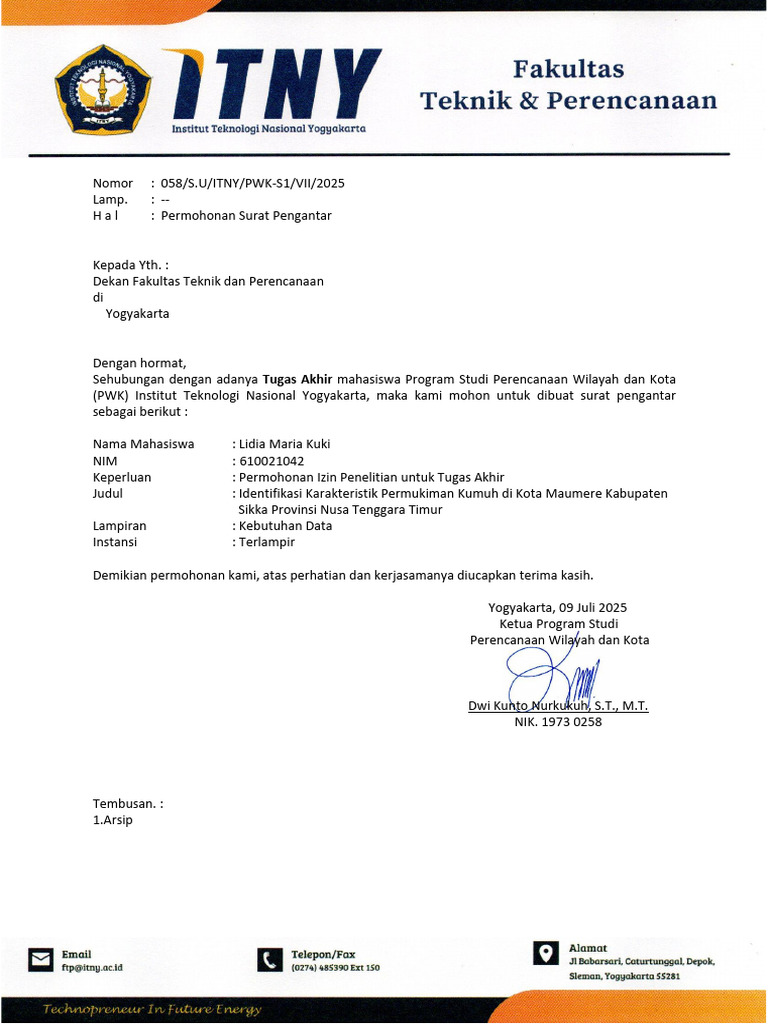 ITNY
Institut Teknologi Nasional Yogyakarta

Fakultas
Teknik & Perencanaan

Nomor : 058/S.U/ITNY/PWK-S1/VII/2025
Lamp. : --
H a l : Permohonan Surat Pengantar

Kepada Yth. :
Dekan Fakultas Teknik dan Perencanaan
di
Yogyakarta

Dengan hormat,
Sehubungan dengan adanya Tugas Akhir mahasiswa Program Studi Perencanaan Wilayah dan Kota (PWK) Institut Teknologi Nasional Yogyakarta, maka kami mohon untuk dibuat surat pengantar sebagai berikut :

Nama Mahasiswa : Lidia Maria Kuki
NIM : 610021042
Keperluan : Permohonan Izin Penelitian untuk Tugas Akhir
Judul : Identifikasi Karakteristik Permukiman Kumuh di Kota Maumere Kabupaten Sikka Provinsi Nusa Tenggara Timur
Lampiran : Kebutuhan Data
Instansi : Terlampir

Demikian permohonan kami, atas perhatian dan kerjasamanya diucapkan terima kasih.

Yogyakarta, 09 Juli 2025
Ketua Program Studi
Perencanaan Wilayah dan Kota

Dwi Kunto Nurkukuh, S.T., M.T.
NIK. 1973 0258

Tembusan. :
1.Arsip

Email
ftp@itny.ac.id

Telepon/Fax
(0274) 485390 Ext 150

Alamat
Jl Babarsari, Caturtunggal, Depok, Sleman, Yogyakarta 55281

Technopreneur In Future Energy